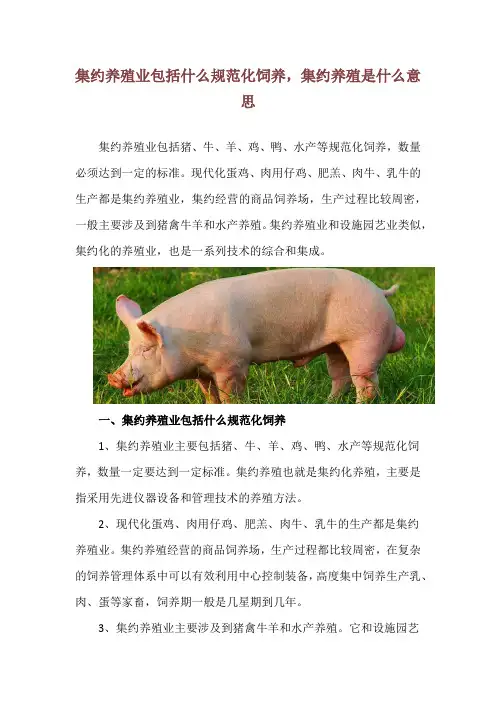 集约养殖业包括什么规范化饲养，集约养殖是什么意思

集约养殖业包括猪、牛、羊、鸡、鸭、水产等规范化饲养，数量必须达到一定的标准。现代化蛋鸡、肉用仔鸡、肥羔、肉牛、乳牛的生产都是集约养殖业，集约经营的商品饲养场，生产过程比较周密，一般主要涉及到猪禽牛羊和水产养殖。集约养殖业和设施园艺业类似，集约化的养殖业，也是一系列技术的综合和集成。

一、集约养殖业包括什么规范化饲养

1、集约养殖业主要包括猪、牛、羊、鸡、鸭、水产等规范化饲养，数量一定要达到一定标准。集约养殖也就是集约化养殖，主要是指采用先进仪器设备和管理技术的养殖方法。

2、现代化蛋鸡、肉用仔鸡、肥羔、肉牛、乳牛的生产都是集约养殖业。集约养殖经营的商品饲养场，生产过程都比较周密，在复杂的饲养管理体系中可以有效利用中心控制装备，高度集中饲养生产乳、肉、蛋等家畜，饲养期一般是几星期到几年。

3、集约养殖业主要涉及到猪禽牛羊和水产养殖。它和设施园艺